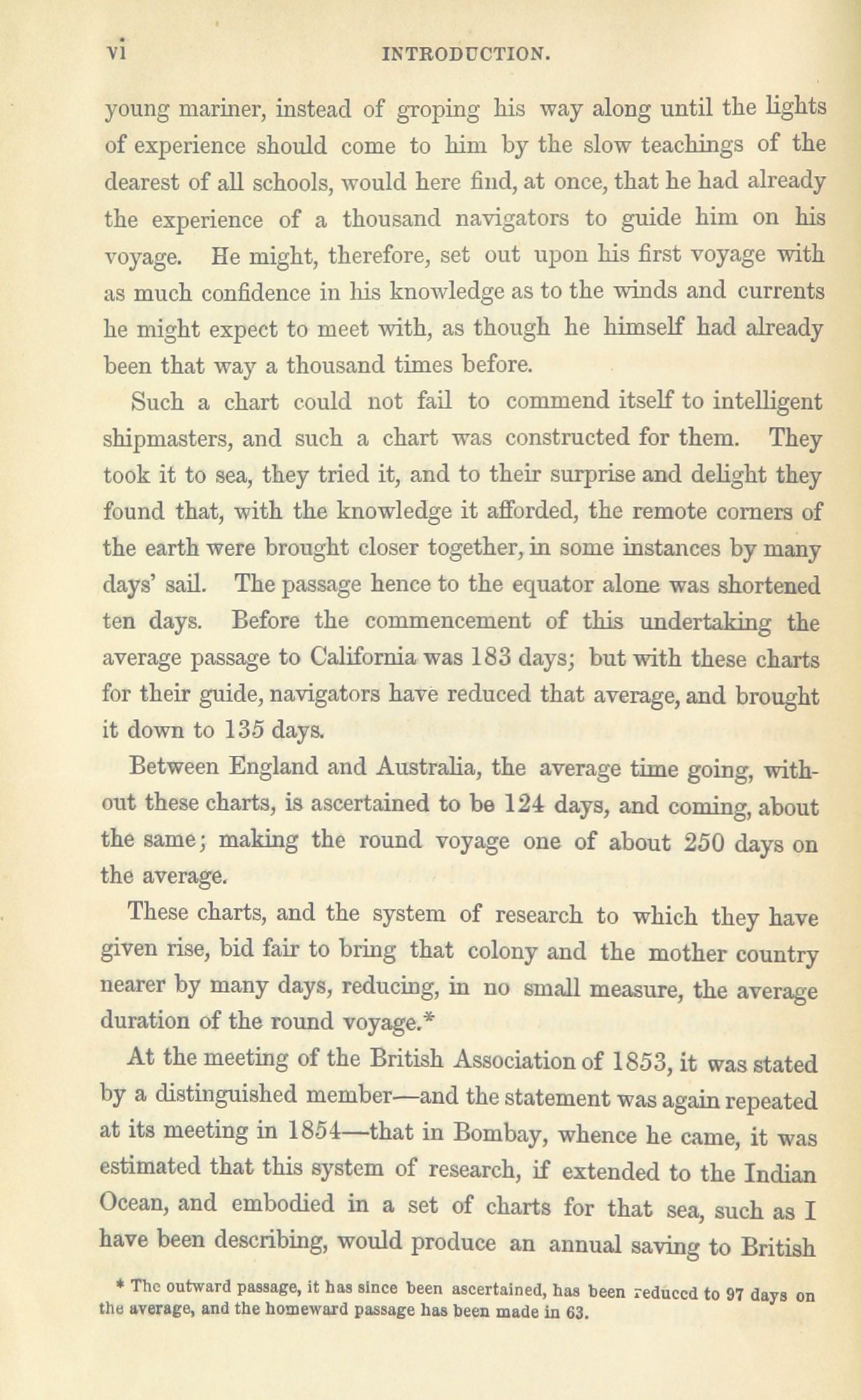 vi INTRODUCTION.

young mariner, instead of groping his way along until the lights of experience should come to him by the slow teachings of the dearest of all schools, would here find, at once, that he had already the experience of a thousand navigators to guide him on his voyage. He might, therefore, set out upon his first voyage with as much confidence in his knowledge as to the winds and currents he might expect to meet with, as though he himself had already been that way a thousand times before.

Such a chart could not fail to commend itself to intelligent shipmasters, and such a chart was constructed for them. They took it to sea, they tried it, and to their surprise and delight they found that, with the knowledge it afforded, the remote corners of the earth were brought closer together, in some instances by many days' sail. The passage hence to the equator alone was shortened ten days. Before the commencement of this undertaking the average passage to California was 183 days; but with these charts for their guide, navigators have reduced that average, and brought it down to 135 days.

Between England and Australia, the average time going, without these charts, is ascertained to be 124 days, and coming, about the same; making the round voyage one of about 250 days on the average.

These charts, and the system of research to which they have given rise, bid fair to bring that colony and the mother country nearer by many days, reducing, in no small measure, the average duration of the round voyage.*

At the meeting of the British Association of 1853, it was stated by a distinguished member—and the statement was again repeated at its meeting in 1854—that in Bombay, whence he came, it was estimated that this system of research, if extended to the Indian Ocean, and embodied in a set of charts for that sea, such as I have been describing, would produce an annual saving to British

* The outward passage, it has since been ascertained, has been reduced to 97 days on the average, and the homeward passage has been made in 63.